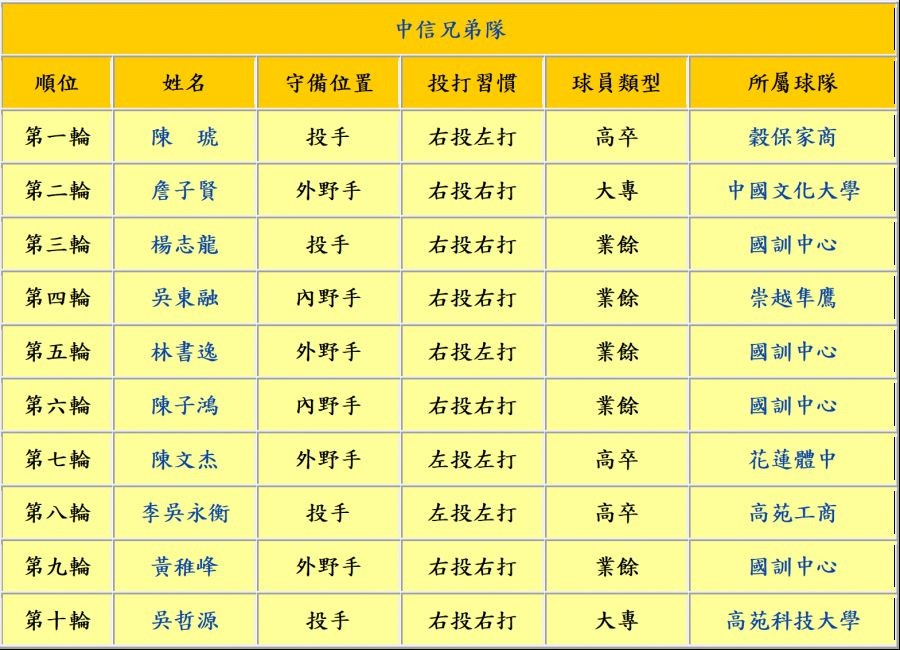 中信兄弟隊

| 順位 | 姓名 | 守備位置 | 投打習慣 | 球員類型 | 所屬球隊 |
|---|---|---|---|---|---|
| 第一輪 | 陳 琥 | 投手 | 右投左打 | 高卒 | 穀保家商 |
| 第二輪 | 詹子賢 | 外野手 | 右投右打 | 大專 | 中國文化大學 |
| 第三輪 | 楊志龍 | 投手 | 右投右打 | 業餘 | 國訓中心 |
| 第四輪 | 吳東融 | 內野手 | 右投右打 | 業餘 | 崇越隼鷹 |
| 第五輪 | 林書逸 | 外野手 | 右投左打 | 業餘 | 國訓中心 |
| 第六輪 | 陳子鴻 | 內野手 | 右投右打 | 業餘 | 國訓中心 |
| 第七輪 | 陳文杰 | 外野手 | 左投左打 | 高卒 | 花蓮體中 |
| 第八輪 | 李吳永衡 | 投手 | 左投左打 | 高卒 | 高苑工商 |
| 第九輪 | 黃稚峰 | 外野手 | 右投右打 | 業餘 | 國訓中心 |
| 第十輪 | 吳哲源 | 投手 | 右投右打 | 大專 | 高苑科技大學 |